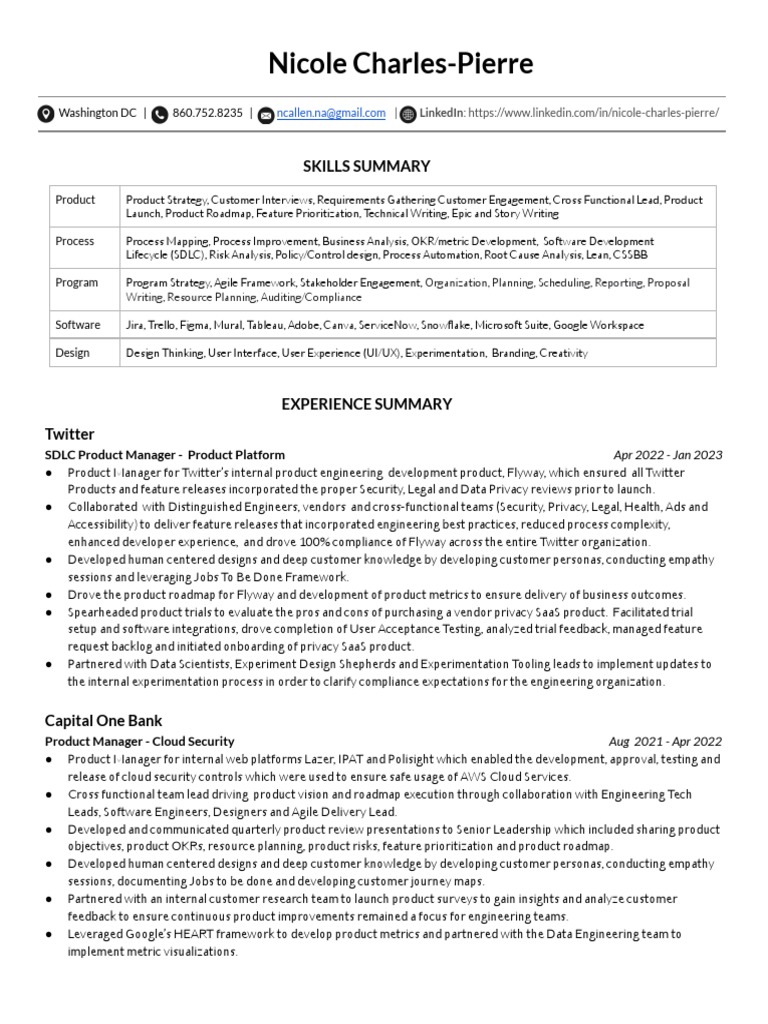 Nicole Charles-Pierre

Washington DC | 860.752.8235 | ncallen.na@gmail.com | LinkedIn: https://www.linkedin.com/in/nicole-charles-pierre/

SKILLS SUMMARY

| Product | Product Strategy, Customer Interviews, Requirements Gathering Customer Engagement, Cross Functional Lead, Product Launch, Product Roadmap, Feature Prioritization, Technical Writing, Epic and Story Writing |
|---|---|
| Process | Process Mapping, Process Improvement, Business Analysis, OKR/metric Development, Software Development Lifecycle (SDLC), Risk Analysis, Policy/Control design, Process Automation, Root Cause Analysis, Lean, CSSBB |
| Program | Program Strategy, Agile Framework, Stakeholder Engagement, Organization, Planning, Scheduling, Reporting, Proposal Writing, Resource Planning, Auditing/Compliance |
| Software | Jira, Trello, Figma, Mural, Tableau, Adobe, Canva, ServiceNow, Snowflake, Microsoft Suite, Google Workspace |
| Design | Design Thinking, User Interface, User Experience (UI/UX), Experimentation, Branding, Creativity |

EXPERIENCE SUMMARY

Twitter

SDLC Product Manager - Product Platform Apr 2022 - Jan 2023

● Product Manager for Twitter's internal product engineering development product, Flyway, which ensured all Twitter Products and feature releases incorporated the proper Security, Legal and Data Privacy reviews prior to launch.
● Collaborated with Distinguished Engineers, vendors and cross-functional teams (Security, Privacy, Legal, Health, Ads and Accessibility) to deliver feature releases that incorporated engineering best practices, reduced process complexity, enhanced developer experience, and drove 100% compliance of Flyway across the entire Twitter organization.
● Developed human centered designs and deep customer knowledge by developing customer personas, conducting empathy sessions and leveraging Jobs To Be Done Framework.
● Drove the product roadmap for Flyway and development of product metrics to ensure delivery of business outcomes.
● Spearheaded product trials to evaluate the pros and cons of purchasing a vendor privacy SaaS product. Facilitated trial setup and software integrations, drove completion of User Acceptance Testing, analyzed trial feedback, managed feature request backlog and initiated onboarding of privacy SaaS product.
● Partnered with Data Scientists, Experiment Design Shepherds and Experimentation Tooling leads to implement updates to the internal experimentation process in order to clarify compliance expectations for the engineering organization.

Capital One Bank

Product Manager - Cloud Security Aug 2021 - Apr 2022

● Product Manager for internal web platforms Lazer, IPAT and Polisight which enabled the development, approval, testing and release of cloud security controls which were used to ensure safe usage of AWS Cloud Services.
● Cross functional team lead driving product vision and roadmap execution through collaboration with Engineering Tech Leads, Software Engineers, Designers and Agile Delivery Lead.
● Developed and communicated quarterly product review presentations to Senior Leadership which included sharing product objectives, product OKRs, resource planning, product risks, feature prioritization and product roadmap.
● Developed human centered designs and deep customer knowledge by developing customer personas, conducting empathy sessions, documenting Jobs to be done and developing customer journey maps.
● Partnered with an internal customer research team to launch product surveys to gain insights and analyze customer feedback to ensure continuous product improvements remained a focus for engineering teams.
● Leveraged Google's HEART framework to develop product metrics and partnered with the Data Engineering team to implement metric visualizations.